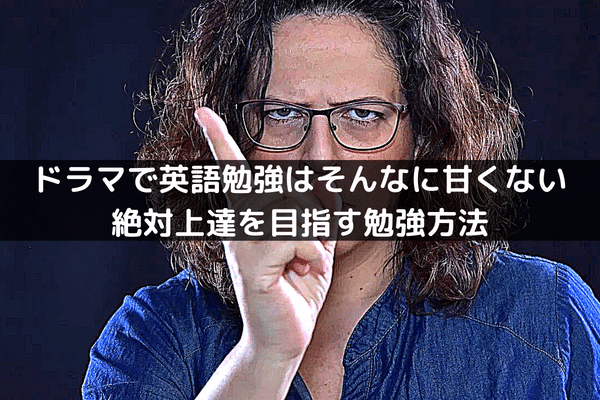 ドラマで英語勉強はそんなに甘くない
絶対上達を目指す勉強方法